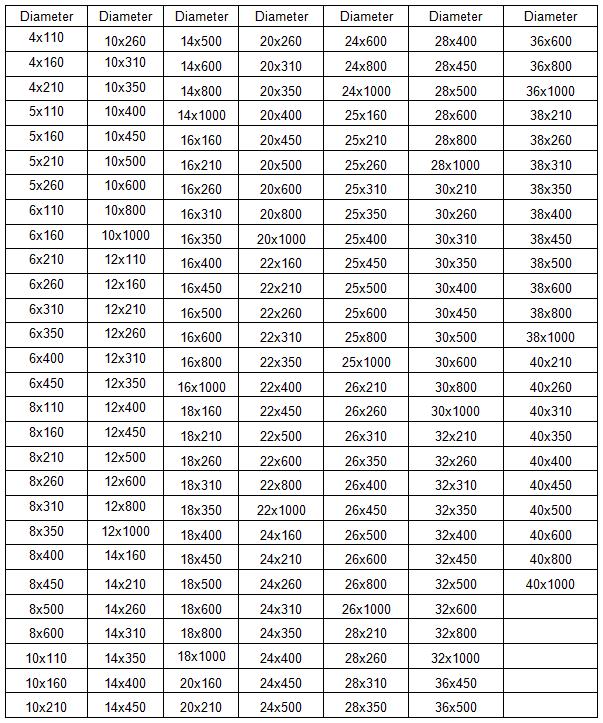 | Diameter | Diameter | Diameter | Diameter | Diameter | Diameter | Diameter |
|---|---|---|---|---|---|---|
| 4x110 | 10x260 | 14x500 | 20x260 | 24x600 | 28x400 | 36x600 |
| 4x160 | 10x310 | 14x600 | 20x310 | 24x800 | 28x450 | 36x800 |
| 4x210 | 10x350 | 14x800 | 20x350 | 24x1000 | 28x500 | 36x1000 |
| 5x110 | 10x400 | 14x1000 | 20x400 | 25x160 | 28x600 | 38x210 |
| 5x160 | 10x450 | 16x160 | 20x450 | 25x210 | 28x800 | 38x260 |
| 5x210 | 10x500 | 16x210 | 20x500 | 25x260 | 28x1000 | 38x310 |
| 5x260 | 10x600 | 16x260 | 20x600 | 25x310 | 30x210 | 38x350 |
| 6x110 | 10x800 | 16x310 | 20x800 | 25x350 | 30x260 | 38x400 |
| 6x160 | 10x1000 | 16x350 | 20x1000 | 25x400 | 30x310 | 38x450 |
| 6x210 | 12x110 | 16x400 | 22x160 | 25x450 | 30x350 | 38x500 |
| 6x260 | 12x160 | 16x450 | 22x210 | 25x500 | 30x400 | 38x600 |
| 6x310 | 12x210 | 16x500 | 22x260 | 25x600 | 30x450 | 38x800 |
| 6x350 | 12x260 | 16x600 | 22x310 | 25x800 | 30x500 | 38x1000 |
| 6x400 | 12x310 | 16x800 | 22x350 | 25x1000 | 30x600 | 40x210 |
| 6x450 | 12x350 | 16x1000 | 22x400 | 26x210 | 30x800 | 40x260 |
| 8x110 | 12x400 | 18x160 | 22x450 | 26x260 | 30x1000 | 40x310 |
| 8x160 | 12x450 | 18x210 | 22x500 | 26x310 | 32x210 | 40x350 |
| 8x210 | 12x500 | 18x260 | 22x600 | 26x350 | 32x260 | 40x400 |
| 8x260 | 12x600 | 18x310 | 22x800 | 26x400 | 32x310 | 40x450 |
| 8x310 | 12x800 | 18x350 | 22x1000 | 26x450 | 32x350 | 40x500 |
| 8x350 | 12x1000 | 18x400 | 24x160 | 26x500 | 32x400 | 40x600 |
| 8x400 | 14x160 | 18x450 | 24x210 | 26x600 | 32x450 | 40x800 |
| 8x450 | 14x210 | 18x500 | 24x260 | 26x800 | 32x500 | 40x1000 |
| 8x500 | 14x260 | 18x600 | 24x310 | 26x1000 | 32x600 | |
| 8x600 | 14x310 | 18x800 | 24x350 | 28x210 | 32x800 | |
| 10x110 | 14x350 | 18x1000 | 24x400 | 28x260 | 32x1000 | |
| 10x160 | 14x400 | 20x160 | 24x450 | 28x310 | 36x450 | |
| 10x210 | 14x450 | 20x210 | 24x500 | 28x350 | 36x500 | |